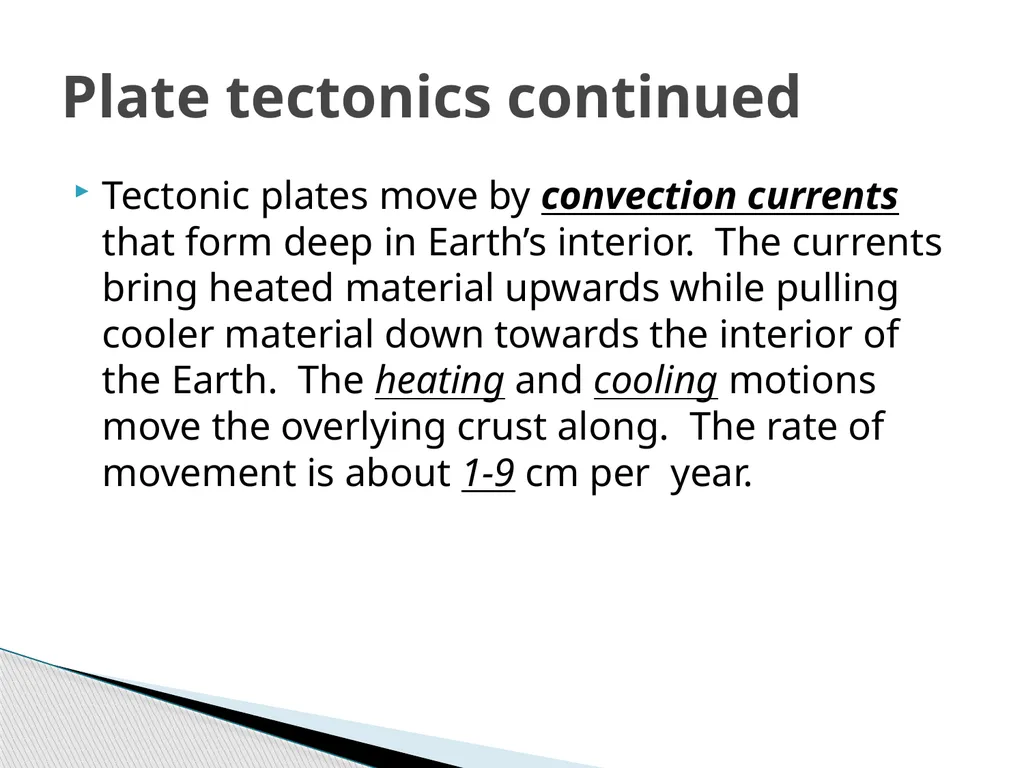 Plate tectonics continued

Tectonic plates move by convection currents that form deep in Earth’s interior. The currents bring heated material upwards while pulling cooler material down towards the interior of the Earth. The heating and cooling motions move the overlying crust along. The rate of movement is about 1-9 cm per year.